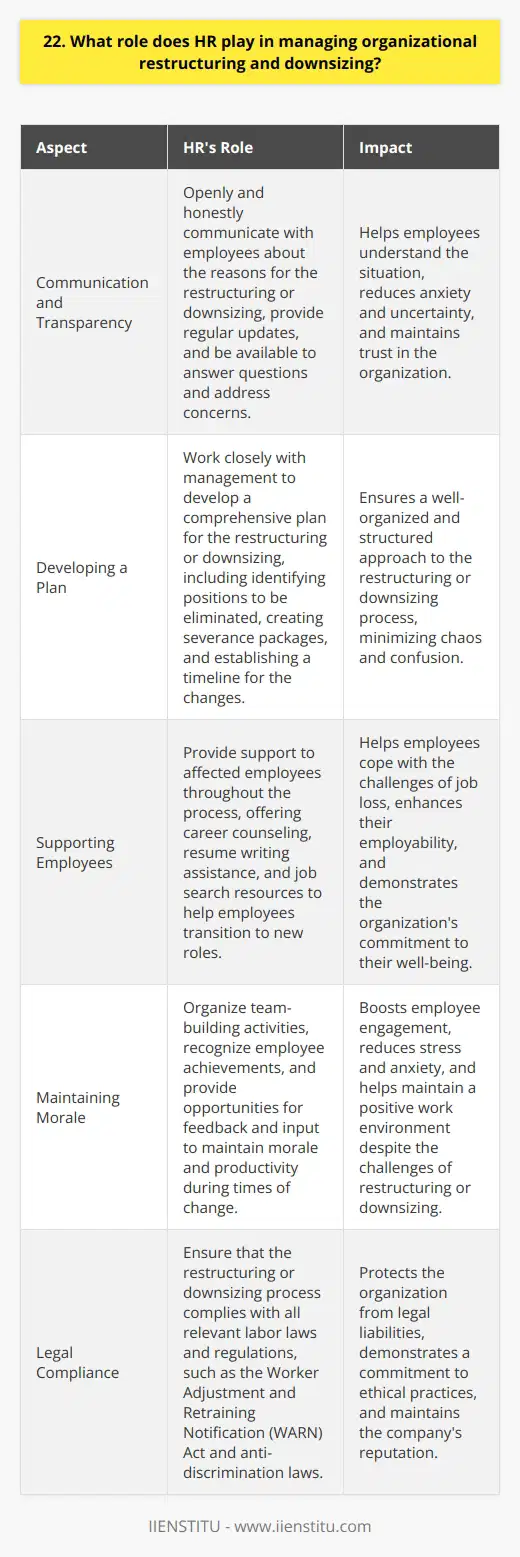 22. What role does HR play in managing organizational restructuring and downsizing?

| Aspect | HR's Role | Impact |
|---|---|---|
| Communication and Transparency | Openly and honestly communicate with employees about the reasons for the restructuring or downsizing, provide regular updates, and be available to answer questions and address concerns. | Helps employees understand the situation, reduces anxiety and uncertainty, and maintains trust in the organization. |
| Developing a Plan | Work closely with management to develop a comprehensive plan for the restructuring or downsizing, including identifying positions to be eliminated, creating severance packages, and establishing a timeline for the changes. | Ensures a well-organized and structured approach to the restructuring or downsizing process, minimizing chaos and confusion. |
| Supporting Employees | Provide support to affected employees throughout the process, offering career counseling, resume writing assistance, and job search resources to help employees transition to new roles. | Helps employees cope with the challenges of job loss, enhances their employability, and demonstrates the organization's commitment to their well-being. |
| Maintaining Morale | Organize team-building activities, recognize employee achievements, and provide opportunities for feedback and input to maintain morale and productivity during times of change. | Boosts employee engagement, reduces stress and anxiety, and helps maintain a positive work environment despite the challenges of restructuring or downsizing. |
| Legal Compliance | Ensure that the restructuring or downsizing process complies with all relevant labor laws and regulations, such as the Worker Adjustment and Retraining Notification (WARN) Act and anti-discrimination laws. | Protects the organization from legal liabilities, demonstrates a commitment to ethical practices, and maintains the company's reputation. |

IIENSTITU - www.iienstitu.com